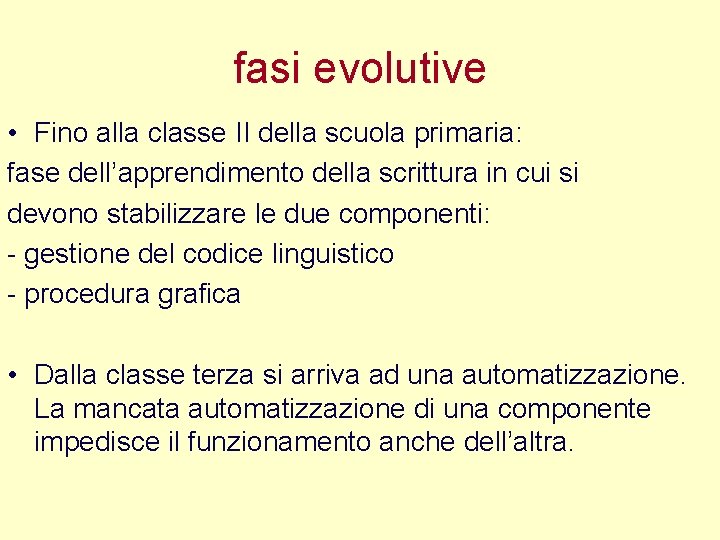 fasi evolutive

• Fino alla classe II della scuola primaria:
fase dell’apprendimento della scrittura in cui si devono stabilizzare le due componenti:
- gestione del codice linguistico
- procedura grafica

• Dalla classe terza si arriva ad una automatizzazione. La mancata automatizzazione di una componente impedisce il funzionamento anche dell’altra.